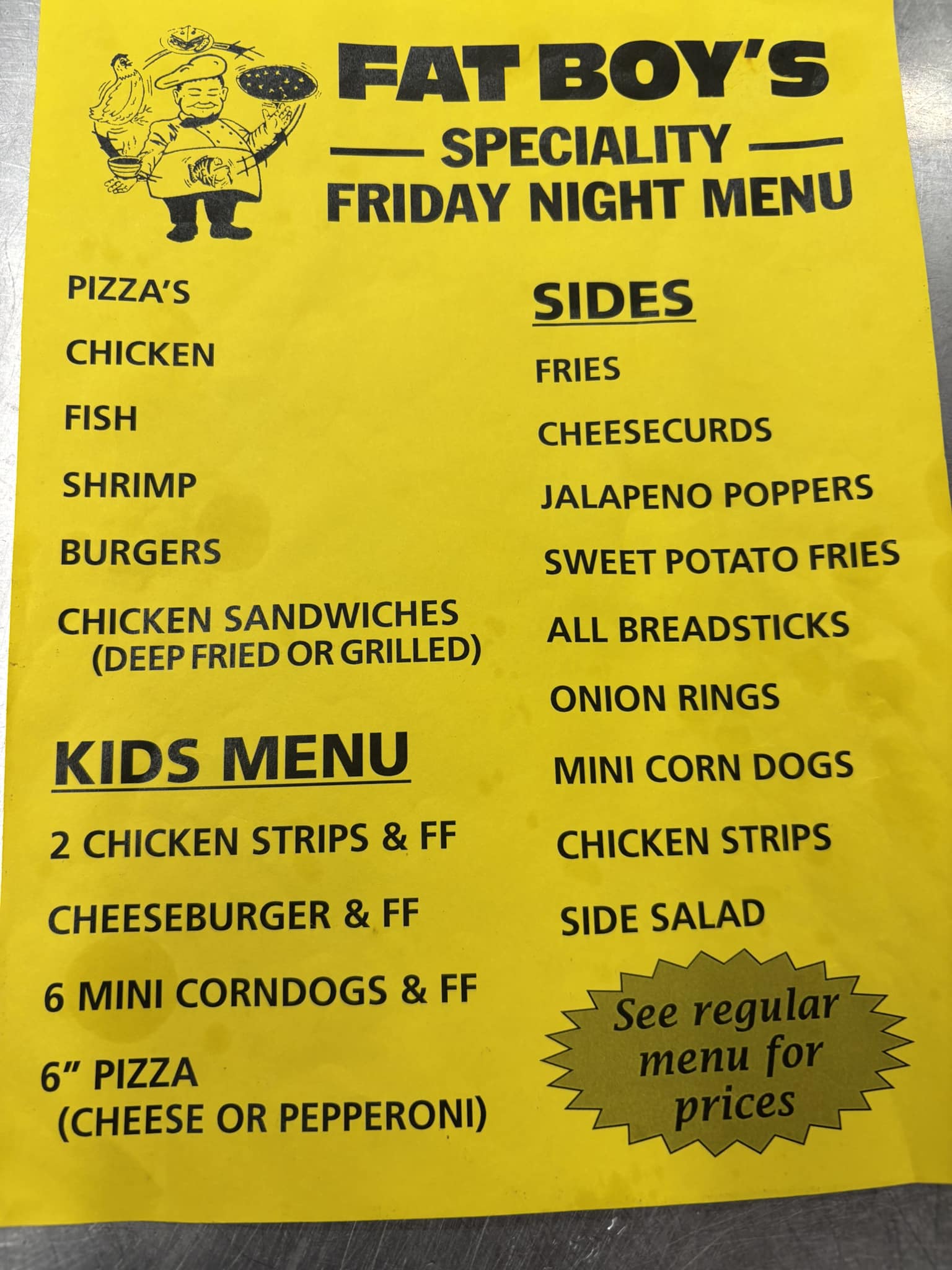 FAT BOY'S

— SPECIALITY —

FRIDAY NIGHT MENU

PIZZA'S

CHICKEN

FISH

SHRIMP

BURGERS

CHICKEN SANDWICHES
(DEEP FRIED OR GRILLED)

KIDS MENU

2 CHICKEN STRIPS & FF

CHEESEBURGER & FF

6 MINI CORNDOGS & FF

6" PIZZA
(CHEESE OR PEPPERONI)

SIDES

FRIES

CHEESECURDS

JALAPENO POPPERS

SWEET POTATO FRIES

ALL BREADSTICKS

ONION RINGS

MINI CORN DOGS

CHICKEN STRIPS

SIDE SALAD

See regular menu for prices